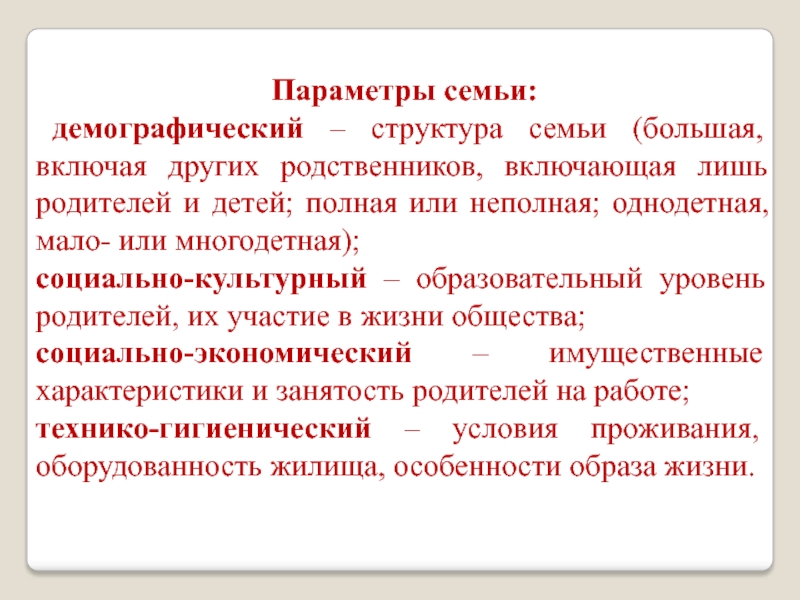 Параметры семьи:

демографический – структура семьи (большая, включая других родственников, включающая лишь родителей и детей; полная или неполная; однодетная, мало- или многодетная);

социально-культурный – образовательный уровень родителей, их участие в жизни общества;

социально-экономический – имущественные характеристики и занятость родителей на работе;

технико-гигиенический – условия проживания, оборудованность жилища, особенности образа жизни.